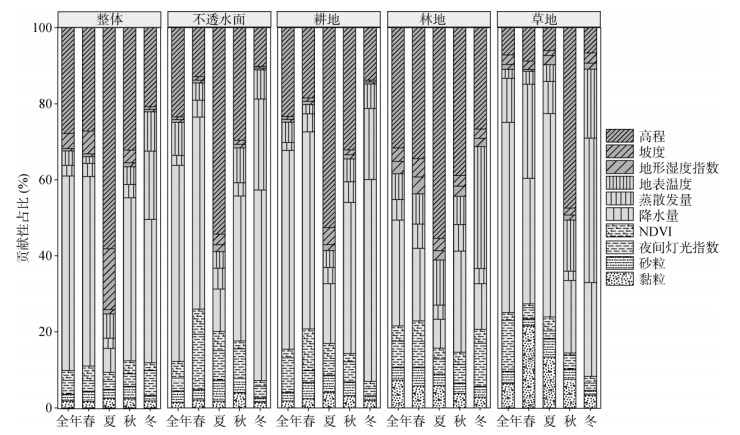 整体 不透水面 耕地 林地 草地

贡献性占比 (%)

100
80
60
40
20
0

全年 春 夏 秋 冬 全年 春 夏 秋 冬 全年 春 夏 秋 冬 全年 春 夏 秋 冬 全年 春 夏 秋 冬

高程
坡度
地形湿度指数
地表温度
蒸散发量
降水量
NDVI
夜间灯光指数
砂粒
黏粒